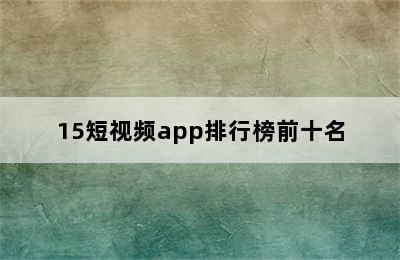 15短视频app排行榜前十名